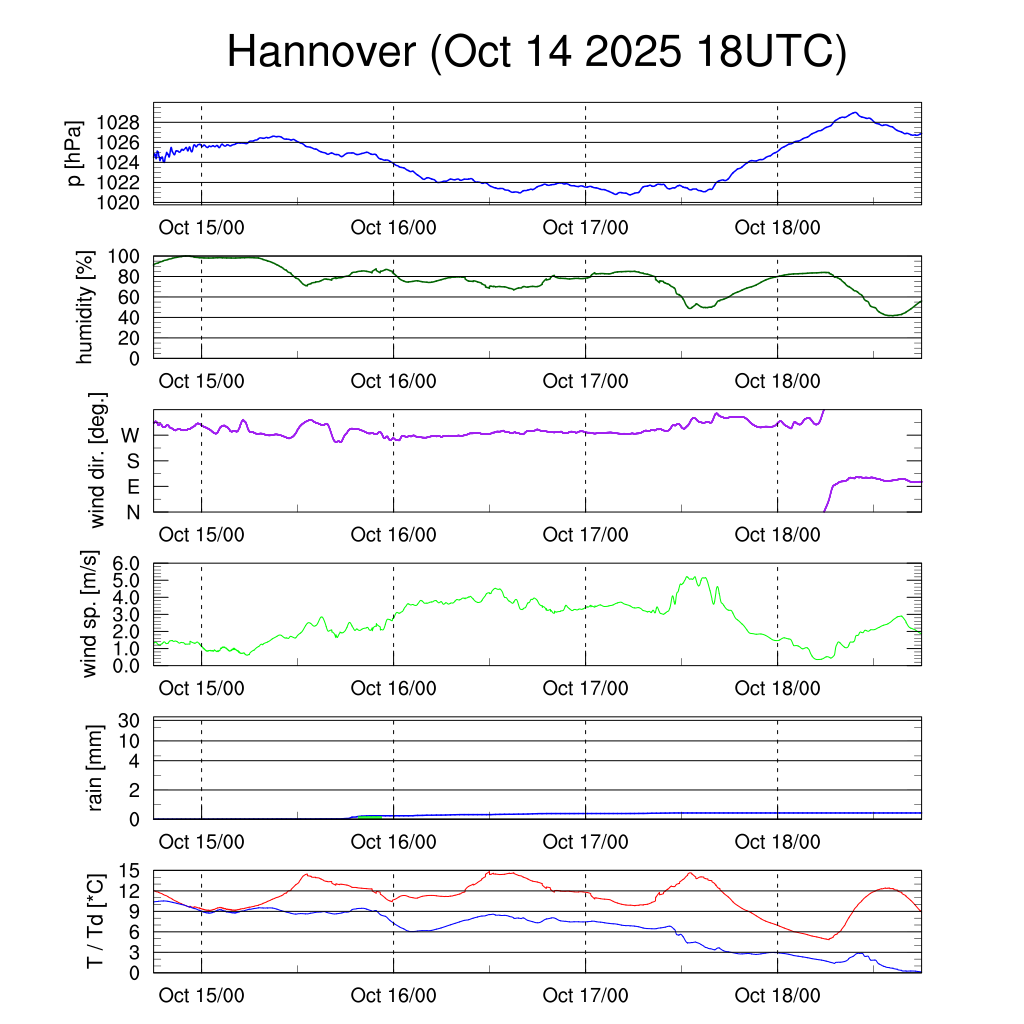 Hannover (Oct 14 2025 18UTC)

p [hPa]
1028
1026
1024
1022
1020
Oct 15/00 Oct 16/00 Oct 17/00 Oct 18/00

humidity [%]
100
80
60
40
20
0
Oct 15/00 Oct 16/00 Oct 17/00 Oct 18/00

wind dir. [deg.]
W
S
E
N
Oct 15/00 Oct 16/00 Oct 17/00 Oct 18/00

wind sp. [m/s]
6.0
5.0
4.0
3.0
2.0
1.0
0.0
Oct 15/00 Oct 16/00 Oct 17/00 Oct 18/00

rain [mm]
30
10
4
2
0
Oct 15/00 Oct 16/00 Oct 17/00 Oct 18/00

T / Td [*C]
15
12
9
6
3
0
Oct 15/00 Oct 16/00 Oct 17/00 Oct 18/00